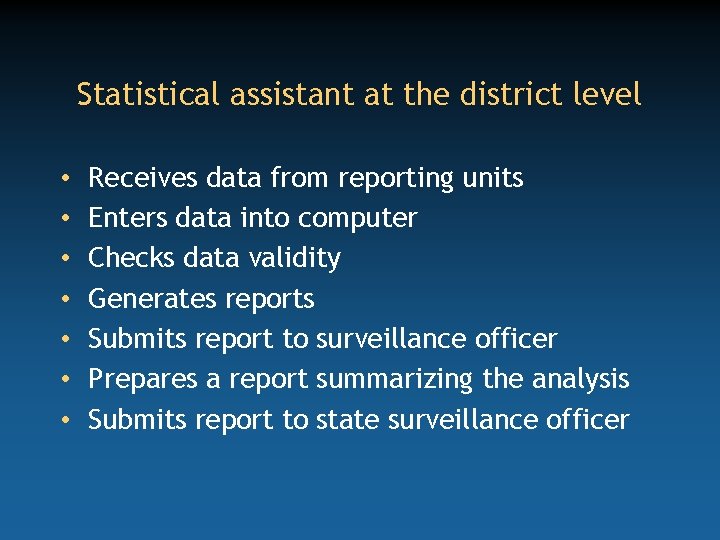 Statistical assistant at the district level

• Receives data from reporting units
• Enters data into computer
• Checks data validity
• Generates reports
• Submits report to surveillance officer
• Prepares a report summarizing the analysis
• Submits report to state surveillance officer